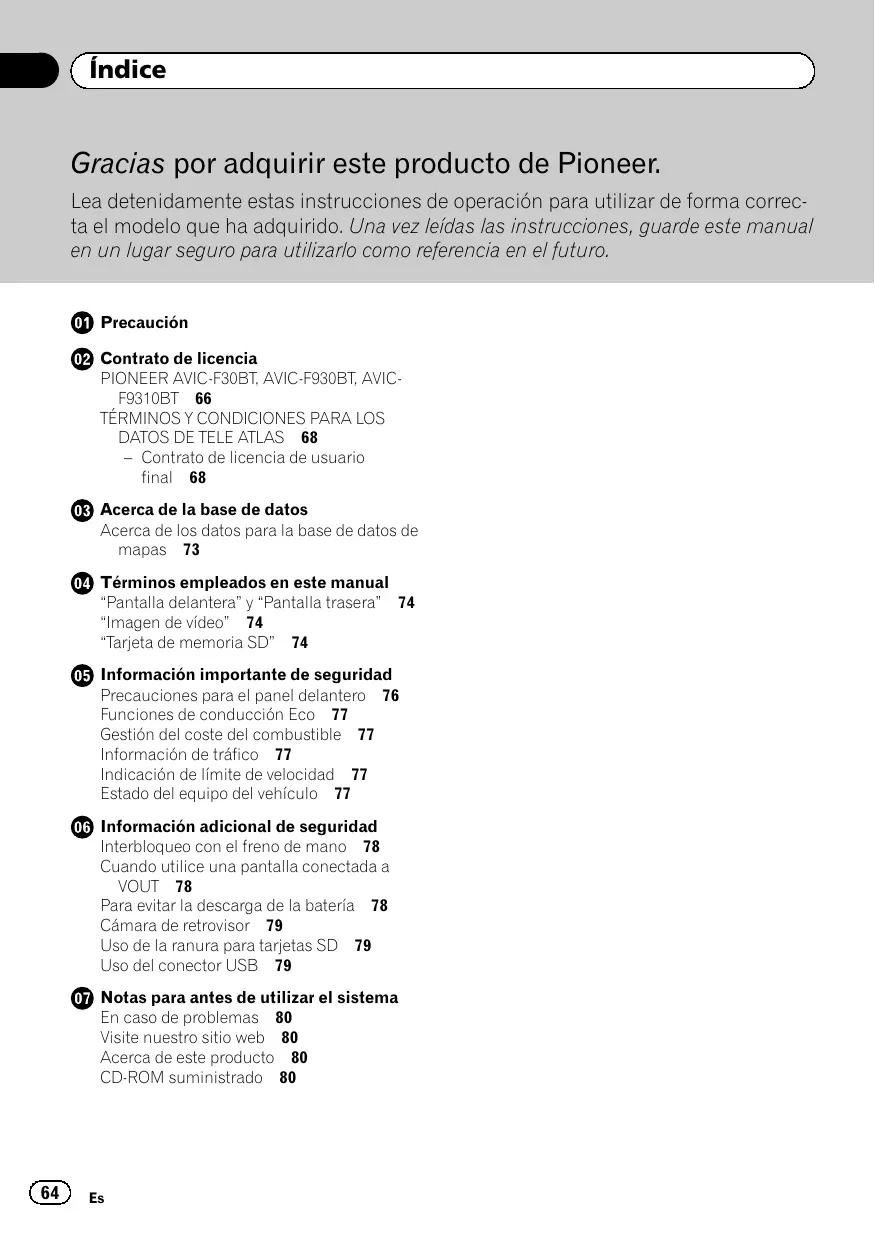 Índice

Gracias por adquirir este producto de Pioneer.

Lea detenidamente estas instrucciones de operación para utilizar de forma correcta el modelo que ha adquirido. Una vez leídas las instrucciones, guarde este manual en un lugar seguro para utilizarlo como referencia en el futuro.

01 Precaución

02 Contrato de licencia
PIONEER AVIC-F30BT, AVIC-F930BT, AVIC-F9310BT 66
TÉRMINOS Y CONDICIONES PARA LOS DATOS DE TELE ATLAS 68
– Contrato de licencia de usuario final 68

03 Acerca de la base de datos
Acerca de los datos para la base de datos de mapas 73

04 Términos empleados en este manual
“Pantalla delantera” y “Pantalla trasera” 74
“Imagen de vídeo” 74
“Tarjeta de memoria SD” 74

05 Información importante de seguridad
Precauciones para el panel delantero 76
Funciones de conducción Eco 77
Gestión del coste del combustible 77
Información de tráfico 77
Indicación de límite de velocidad 77
Estado del equipo del vehículo 77

06 Información adicional de seguridad
Interbloqueo con el freno de mano 78
Cuando utilice una pantalla conectada a VOUT 78
Para evitar la descarga de la batería 78
Cámara de retrovisor 79
Uso de la ranura para tarjetas SD 79
Uso del conector USB 79

07 Notas para antes de utilizar el sistema
En caso de problemas 80
Visite nuestro sitio web 80
Acerca de este producto 80
CD-ROM suministrado 80

64 Es